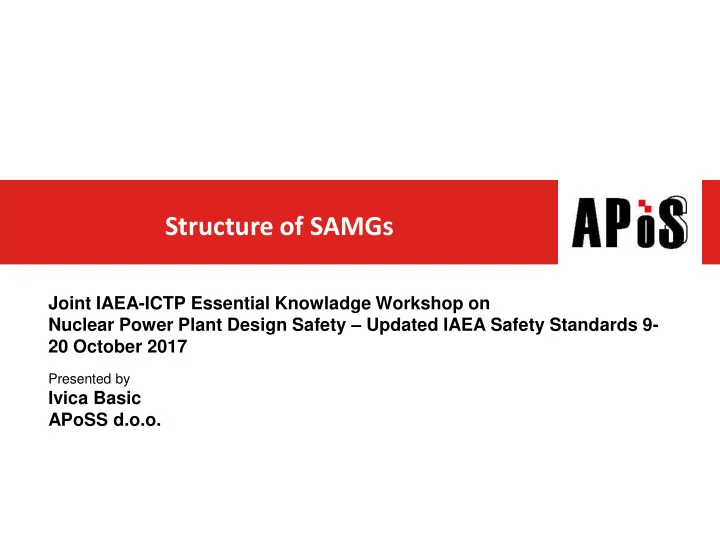 Structure of SAMGs

APoS

Joint IAEA-ICTP Essential Knowladge Workshop on Nuclear Power Plant Design Safety – Updated IAEA Safety Standards 9-20 October 2017

Presented by
Ivica Basic
APoSS d.o.o.